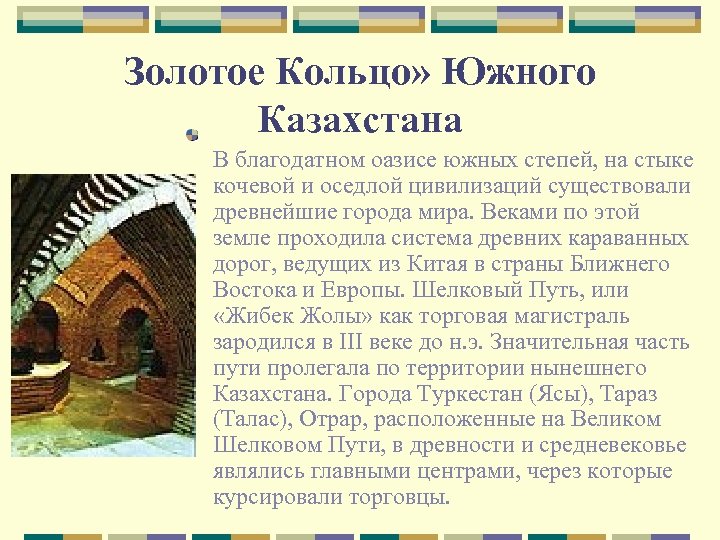 Золотое Кольцо» Южного Казахстана

В благодатном оазисе южных степей, на стыке кочевой и оседлой цивилизаций существовали древнейшие города мира. Веками по этой земле проходила система древних караванных дорог, ведущих из Китая в страны Ближнего Востока и Европы. Шелковый Путь, или «Жибек Жолы» как торговая магистраль зародился в III веке до н.э. Значительная часть пути пролегала по территории нынешнего Казахстана. Города Туркестан (Ясы), Тараз (Талас), Отрар, расположенные на Великом Шелковом Пути, в древности и средневековье являлись главными центрами, через которые курсировали торговцы.